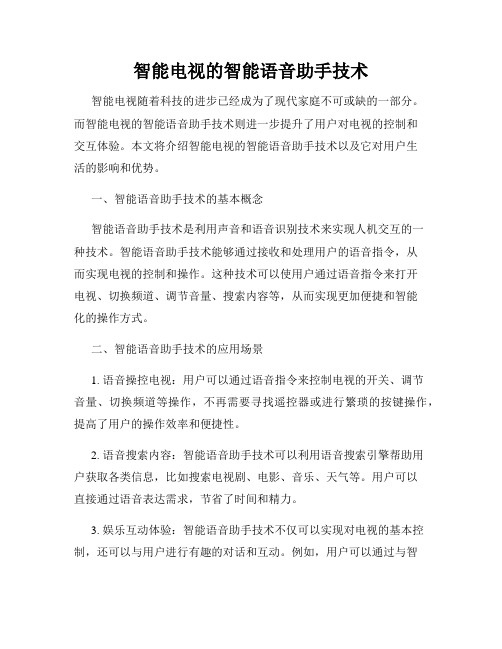 智能电视的智能语音助手技术

智能电视随着科技的进步已经成为了现代家庭不可或缺的一部分。而智能电视的智能语音助手技术则进一步提升了用户对电视的控制和交互体验。本文将介绍智能电视的智能语音助手技术以及它对用户生活的影响和优势。

一、智能语音助手技术的基本概念

智能语音助手技术是利用声音和语音识别技术来实现人机交互的一种技术。智能语音助手技术能够通过接收和处理用户的语音指令，从而实现电视的控制和操作。这种技术可以使用户通过语音指令来打开电视、切换频道、调节音量、搜索内容等，从而实现更加便捷和智能化的操作方式。

二、智能语音助手技术的应用场景

1. 语音操控电视：用户可以通过语音指令来控制电视的开关、调节音量、切换频道等操作，不再需要寻找遥控器或进行繁琐的按键操作，提高了用户的操作效率和便捷性。

2. 语音搜索内容：智能语音助手技术可以利用语音搜索引擎帮助用户获取各类信息，比如搜索电视剧、电影、音乐、天气等。用户可以直接通过语音表达需求，节省了时间和精力。

3. 娱乐互动体验：智能语音助手技术不仅可以实现对电视的基本控制，还可以与用户进行有趣的对话和互动。例如，用户可以通过与智